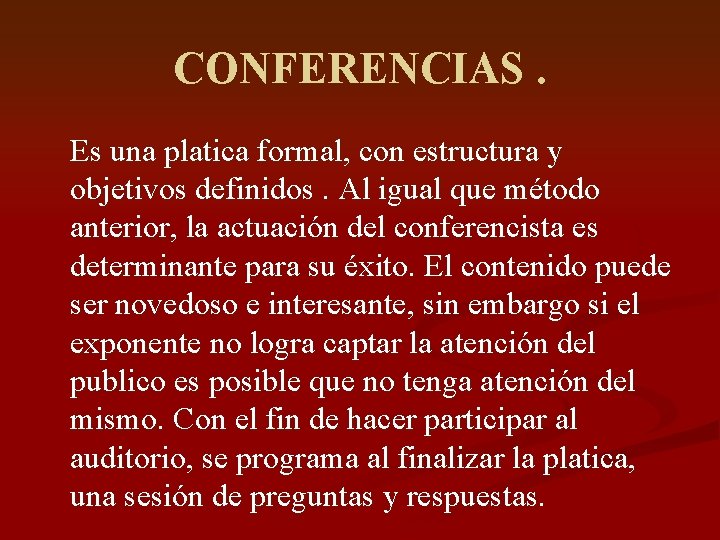 CONFERENCIAS .

Es una platica formal, con estructura y objetivos definidos . Al igual que método anterior, la actuación del conferencista es determinante para su éxito. El contenido puede ser novedoso e interesante, sin embargo si el exponente no logra captar la atención del publico es posible que no tenga atención del mismo. Con el fin de hacer participar al auditorio, se programa al finalizar la platica, una sesión de preguntas y respuestas.